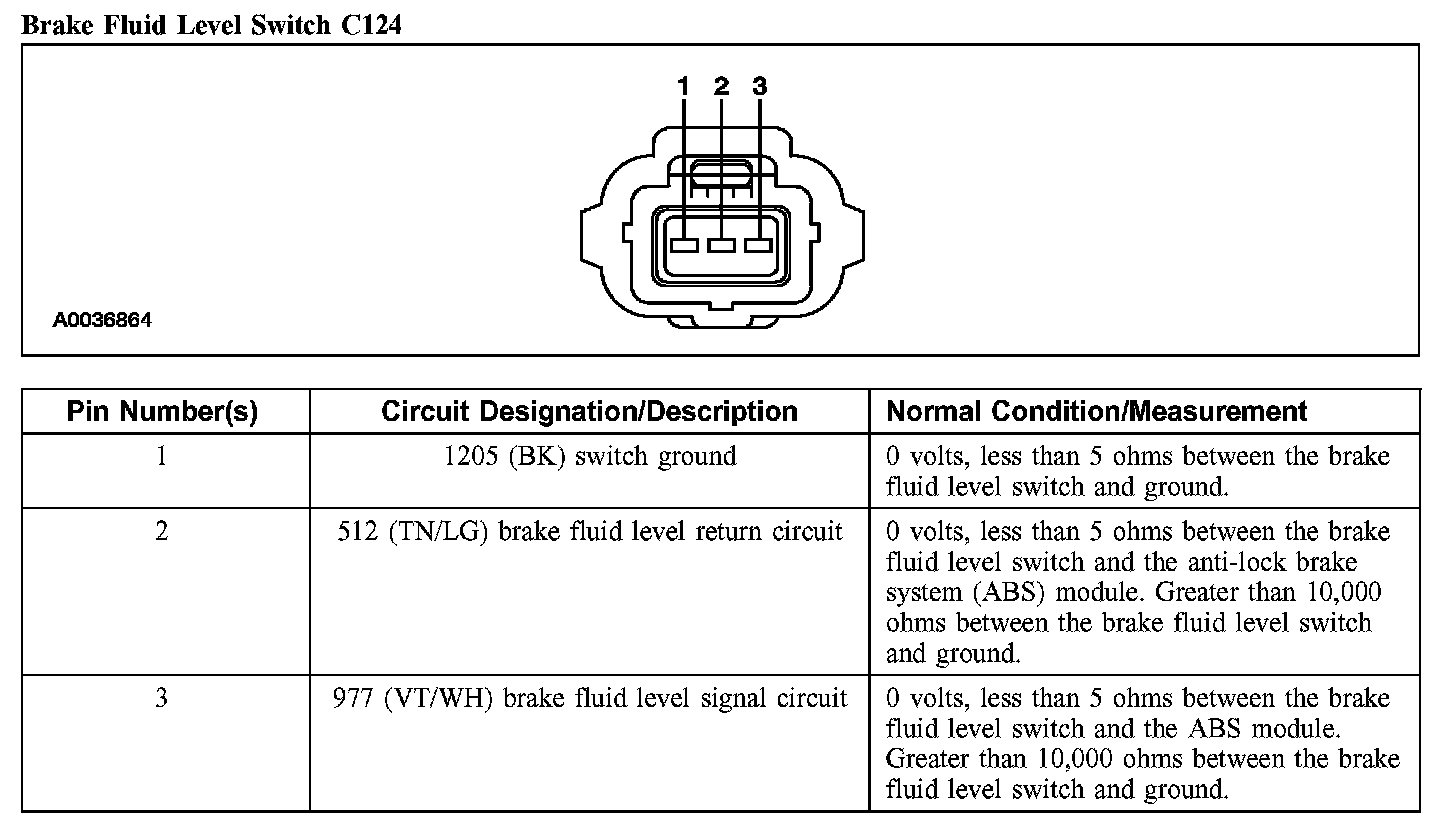 Brake Fluid Level Switch C124

1 2 3

A0036864

| Pin Number(s) | Circuit Designation/Description | Normal Condition/Measurement |
|---|---|---|
| 1 | 1205 (BK) switch ground | 0 volts, less than 5 ohms between the brake fluid level switch and ground. |
| 2 | 512 (TN/LG) brake fluid level return circuit | 0 volts, less than 5 ohms between the brake fluid level switch and the anti-lock brake system (ABS) module. Greater than 10,000 ohms between the brake fluid level switch and ground. |
| 3 | 977 (VT/WH) brake fluid level signal circuit | 0 volts, less than 5 ohms between the brake fluid level switch and the ABS module. Greater than 10,000 ohms between the brake fluid level switch and ground. |